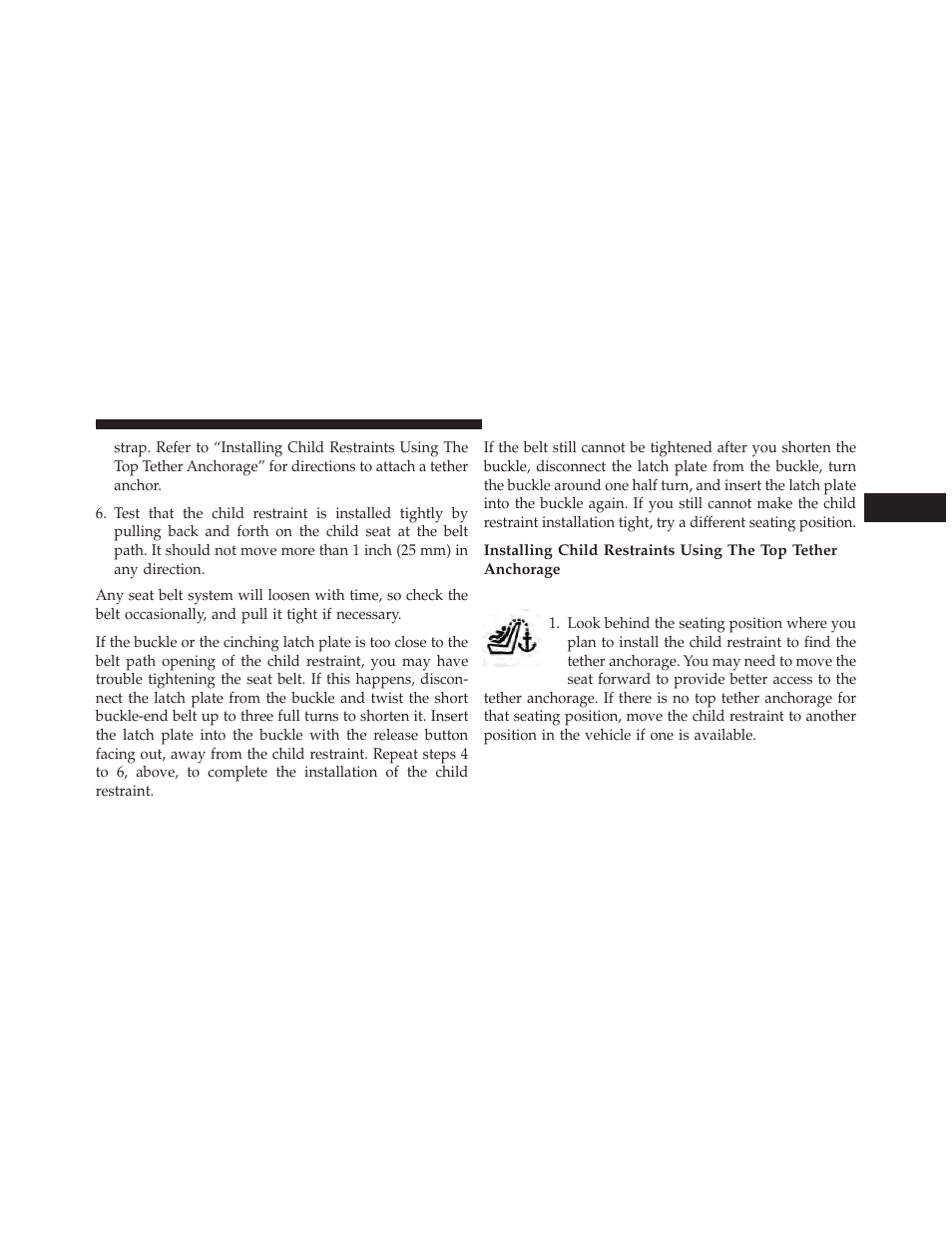 strap. Refer to “Installing Child Restraints Using The Top Tether Anchorage” for directions to attach a tether anchor.

6. Test that the child restraint is installed tightly by pulling back and forth on the child seat at the belt path. It should not move more than 1 inch (25 mm) in any direction.

Any seat belt system will loosen with time, so check the belt occasionally, and pull it tight if necessary.

If the buckle or the cinching latch plate is too close to the belt path opening of the child restraint, you may have trouble tightening the seat belt. If this happens, disconnect the latch plate from the buckle and twist the short buckle-end belt up to three full turns to shorten it. Insert the latch plate into the buckle with the release button facing out, away from the child restraint. Repeat steps 4 to 6, above, to complete the installation of the child restraint.

If the belt still cannot be tightened after you shorten the buckle, disconnect the latch plate from the buckle, turn the buckle around one half turn, and insert the latch plate into the buckle again. If you still cannot make the child restraint installation tight, try a different seating position.

Installing Child Restraints Using The Top Tether Anchorage

1. Look behind the seating position where you plan to install the child restraint to find the tether anchorage. You may need to move the seat forward to provide better access to the tether anchorage. If there is no top tether anchorage for that seating position, move the child restraint to another position in the vehicle if one is available.